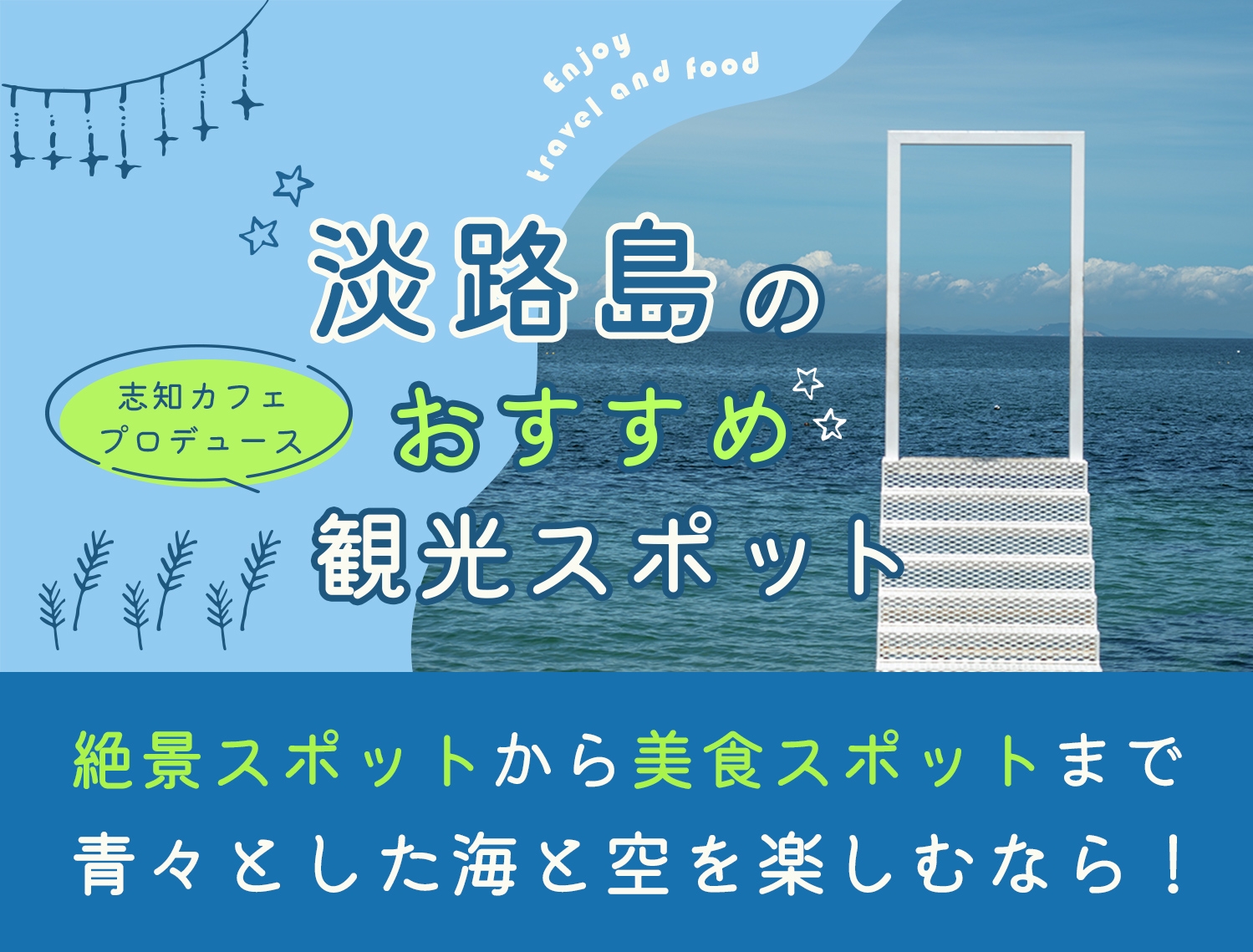 Enjoy travel and food

志知カフェ
プロデュース

淡路島の
おすすめ
観光スポット

絶景スポットから美食スポットまで
青々とした海と空を楽しむなら！